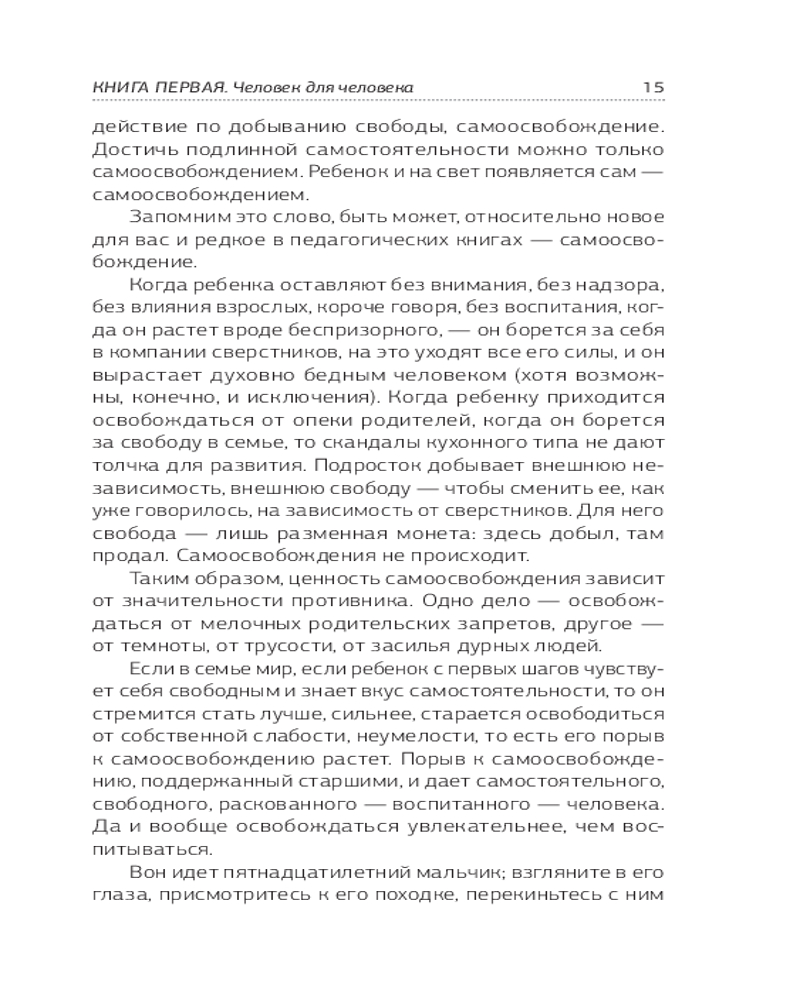 КНИГА ПЕРВАЯ. Человек для человека 15

действие по добыванию свободы, самоосвобождение. Достичь подлинной самостоятельности можно только самоосвобождением. Ребенок и на свет появляется сам — самоосвобождением.

Запомним это слово, быть может, относительно новое для вас и редкое в педагогических книгах — самоосвобождение.

Когда ребенка оставляют без внимания, без надзора, без влияния взрослых, короче говоря, без воспитания, когда он растет вроде беспризорного, — он борется за себя в компании сверстников, на это уходят все его силы, и он вырастает духовно бедным человеком (хотя возможны, конечно, и исключения). Когда ребенку приходится освобождаться от опеки родителей, когда он борется за свободу в семье, то скандалы кухонного типа не дают толчка для развития. Подросток добывает внешнюю независимость, внешнюю свободу — чтобы сменить ее, как уже говорилось, на зависимость от сверстников. Для него свобода — лишь разменная монета: здесь добыл, там продал. Самоосвобождения не происходит.

Таким образом, ценность самоосвобождения зависит от значительности противника. Одно дело — освобождаться от мелочных родительских запретов, другое — от темноты, от трусости, от засилья дурных людей.

Если в семье мир, если ребенок с первых шагов чувствует себя свободным и знает вкус самостоятельности, то он стремится стать лучше, сильнее, старается освободиться от собственной слабости, неумелости, то есть его порыв к самоосвобождению растет. Порыв к самоосвобождению, поддержанный старшими, и дает самостоятельного, свободного, раскованного — воспитанного — человека. Да и вообще освобождаться увлекательнее, чем воспитываться.

Вон идет пятнадцатилетний мальчик; взгляните в его глаза, присмотритесь к его походке, перекиньтесь с ним